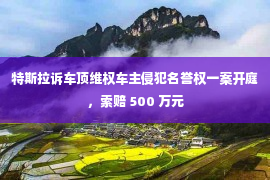 特斯拉诉车顶维权车主侵犯名誉权一案开庭，索赔 500 万元